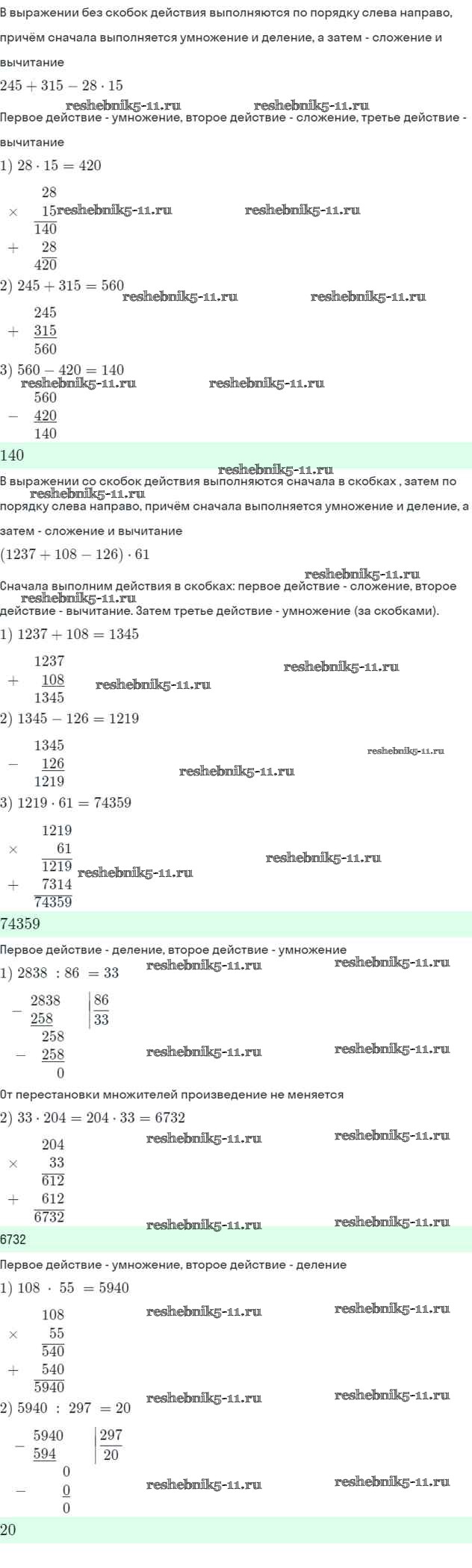 В выражении без скобок действия выполняются по порядку слева направо, причём сначала выполняется умножение и деление, а затем - сложение и вычитание

$245 + 315 - 28 \cdot 15$

Первое действие - умножение, второе действие - сложение, третье действие - вычитание

1) $28 \cdot 15 = 420$

28
× 15
140
+ 28
420

2) $245 + 315 = 560$

245
+ 315
560

3) $560 - 420 = 140$

560
− 420
140

140

В выражении со скобок действия выполняются сначала в скобках , затем по порядку слева направо, причём сначала выполняется умножение и деление, а затем - сложение и вычитание

$(1237 + 108 - 126) \cdot 61$

Сначала выполним действия в скобках: первое действие - сложение, второе действие - вычитание. Затем третье действие - умножение (за скобками).

1) $1237 + 108 = 1345$

1237
+ 108
1345

2) $1345 - 126 = 1219$

1345
− 126
1219

3) $1219 \cdot 61 = 74359$

1219
× 61
1219
+ 7314
74359

74359

Первое действие - деление, второе действие - умножение

1) $2838 : 86 = 33$

− 2838 | 86
258 | 33
258
− 258
0

От перестановки множителей произведение не меняется

2) $33 \cdot 204 = 204 \cdot 33 = 6732$

204
× 33
612
+ 612
6732

6732

Первое действие - умножение, второе действие - деление

1) $108 \cdot 55 = 5940$

108
× 55
540
+ 540
5940

2) $5940 : 297 = 20$

− 5940 | 297
594 | 20
0
− 0
0

20

reshebnik5-11.ru